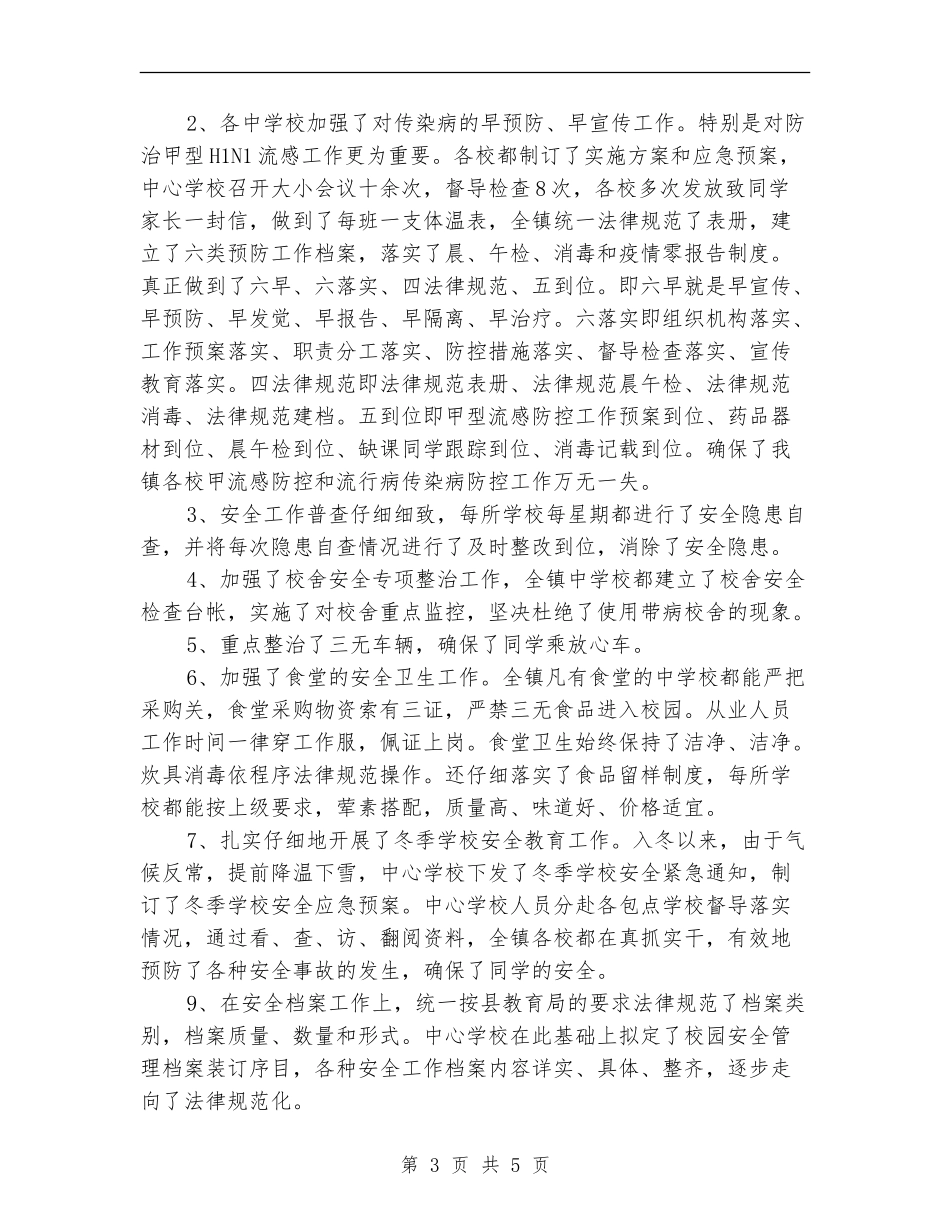 2、各中学校加强了对传染病的早预防、早宣传工作。特别是对防治甲型H1N1流感工作更为重要。各校都制订了实施方案和应急预案，中心学校召开大小会议十余次，督导检查8次，各校多次发放致同学家长一封信，做到了每班一支体温表，全镇统一法律规范了表册，建立了六类预防工作档案，落实了晨、午检、消毒和疫情零报告制度。真正做到了六早、六落实、四法律规范、五到位。即六早就是早宣传、早预防、早发觉、早报告、早隔离、早治疗。六落实即组织机构落实、工作预案落实、职责分工落实、防控措施落实、督导检查落实、宣传教育落实。四法律规范即法律规范表册、法律规范晨午检、法律规范消毒、法律规范建档。五到位即甲型流感防控工作预案到位、药品器材到位、晨午检到位、缺课同学跟踪到位、消毒记载到位。确保了我镇各校甲流感防控和流行病传染病防控工作万无一失。

3、安全工作普查仔细细致，每所学校每星期都进行了安全隐患自查，并将每次隐患自查情况进行了及时整改到位，消除了安全隐患。

4、加强了校舍安全专项整治工作，全镇中学校都建立了校舍安全检查台帐，实施了对校舍重点监控，坚决杜绝了使用带病校舍的现象。

5、重点整治了三无车辆，确保了同学乘放心车。

6、加强了食堂的安全卫生工作。全镇凡有食堂的中学校都能严把采购关，食堂采购物资索有三证，严禁三无食品进入校园。从业人员工作时间一律穿工作服，佩证上岗。食堂卫生始终保持了洁净、洁净。炊具消毒依程序法律规范操作。还仔细落实了食品留样制度，每所学校都能按上级要求，荤素搭配，质量高、味道好、价格适宜。

7、扎实仔细地开展了冬季学校安全教育工作。入冬以来，由于气候反常，提前降温下雪，中心学校下发了冬季学校安全紧急通知，制订了冬季学校安全应急预案。中心学校人员分赴各包点学校督导落实情况，通过看、查、访、翻阅资料，全镇各校都在真抓实干，有效地预防了各种安全事故的发生，确保了同学的安全。

9、在安全档案工作上，统一按县教育局的要求法律规范了档案类别，档案质量、数量和形式。中心学校在此基础上拟定了校园安全管理档案装订序目，各种安全工作档案内容详实、具体、整齐，逐步走向了法律规范化。

第 3 页 共 5 页